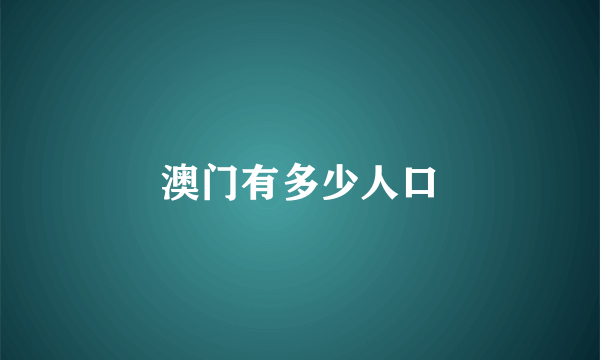 澳门有多少人口